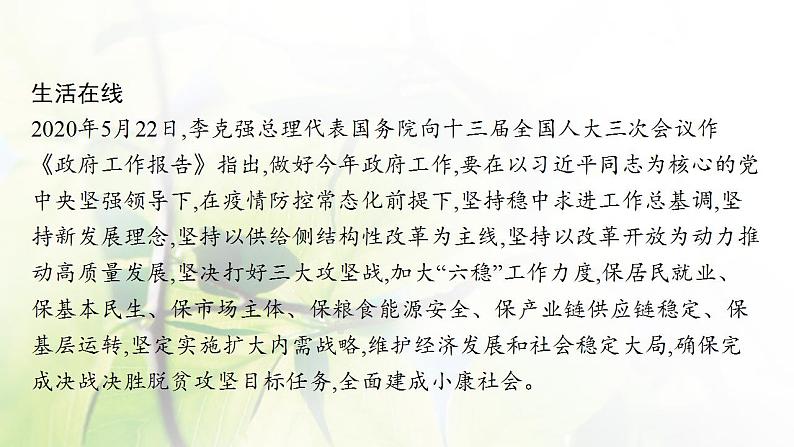 生活在线
2020年5月22日,李克强总理代表国务院向十三届全国人大三次会议作《政府工作报告》指出,做好今年政府工作,要在以习近平同志为核心的党中央坚强领导下,在疫情防控常态化前提下,坚持稳中求进工作总基调,坚持新发展理念,坚持以供给侧结构性改革为主线,坚持以改革开放为动力推动高质量发展,坚决打好三大攻坚战,加大“六稳”工作力度,保居民就业、保基本民生、保市场主体、保粮食能源安全、保产业链供应链稳定、保基层运转,坚定实施扩大内需战略,维护经济发展和社会稳定大局,确保完成决战决胜脱贫攻坚目标任务,全面建成小康社会。